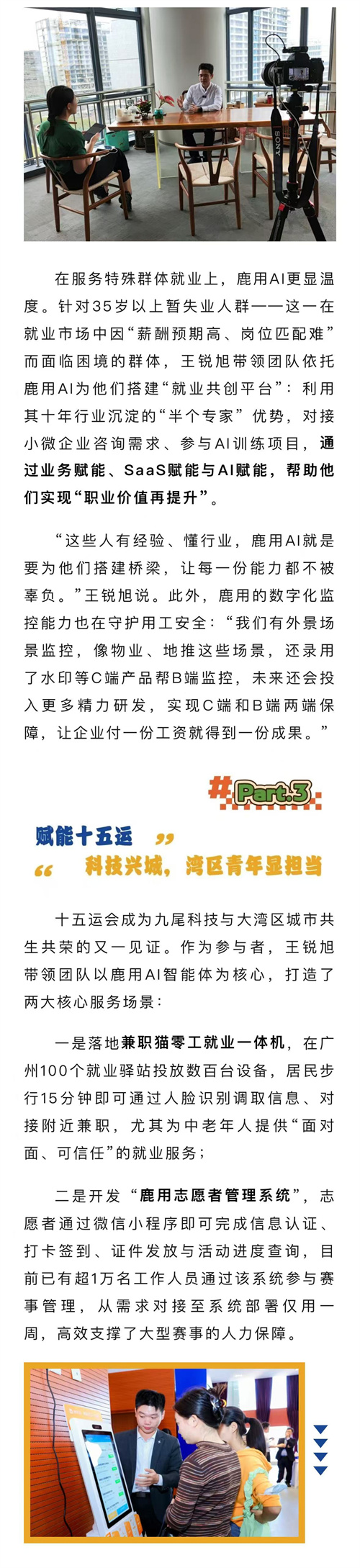 在服务特殊群体就业上，鹿用AI更显温度。针对35岁以上暂失业人群——这一在就业市场中因“薪酬预期高、岗位匹配难”而面临困境的群体，王锐旭带领团队依托鹿用AI为他们搭建“就业共创平台”：利用其十年行业沉淀的“半个专家”优势，对接小微企业咨询需求、参与AI训练项目，通过业务赋能、SaaS赋能与AI赋能，帮助他们实现“职业价值再提升”。

“这些人有经验、懂行业，鹿用AI就是要为他们搭建桥梁，让每一份能力都不被辜负。”王锐旭说。此外，鹿用的数字化监控能力也在守护用工安全：“我们有外景场景监控，像物业、地推这些场景，还录用了水印等C端产品帮B端监控，未来还会投入更多精力研发，实现C端和B端两端保障，让企业付一份工资就得到一份成果。”

#Part.3

赋能十五运

科技兴城，湾区青年显担当

十五运会成为九尾科技与大湾区城市共生共荣的又一见证。作为参与者，王锐旭带领团队以鹿用AI智能体为核心，打造了两大核心服务场景：

一是落地兼职猫零工就业一体机，在广州100个就业驿站投放数百台设备，居民步行15分钟即可通过人脸识别调取信息、对接附近兼职，尤其为中老年人提供“面对面、可信任”的就业服务；

二是开发“鹿用志愿者管理系统”，志愿者通过微信小程序即可完成信息认证、打卡签到、证件发放与活动进度查询，目前已有超1万名工作人员通过该系统参与赛事管理，从需求对接至系统部署仅用一周，高效支撑了大型赛事的人力保障。